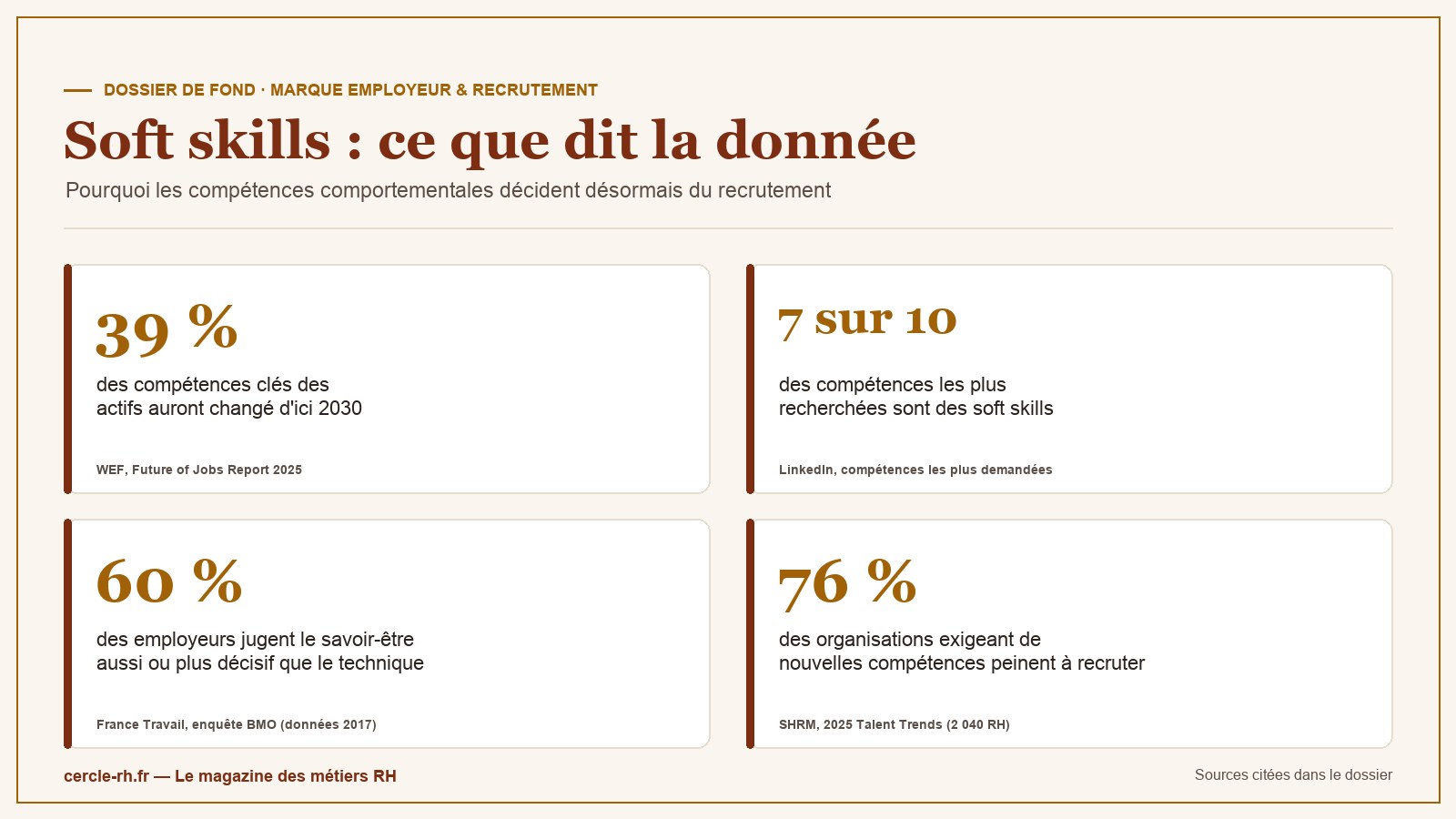 DOSSIER DE FOND · MARQUE EMPLOYEUR & RECRUTEMENT

Soft skills : ce que dit la donnée

Pourquoi les compétences comportementales décident désormais du recrutement

39 %

des compétences clés des actifs auront changé d'ici 2030

WEF, Future of Jobs Report 2025

7 sur 10

des compétences les plus recherchées sont des soft skills

LinkedIn, compétences les plus demandées

60 %

des employeurs jugent le savoir-être aussi ou plus décisif que le technique

France Travail, enquête BMO (données 2017)

76 %

des organisations exigeant de nouvelles compétences peinent à recruter

SHRM, 2025 Talent Trends (2 040 RH)

cercle-rh.fr — Le magazine des métiers RH

Sources citées dans le dossier